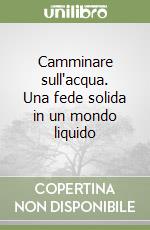 unilibro

Camminare sull'acqua. Una fede solida in un mondo liquido

COPERTINA NON DISPONIBILE